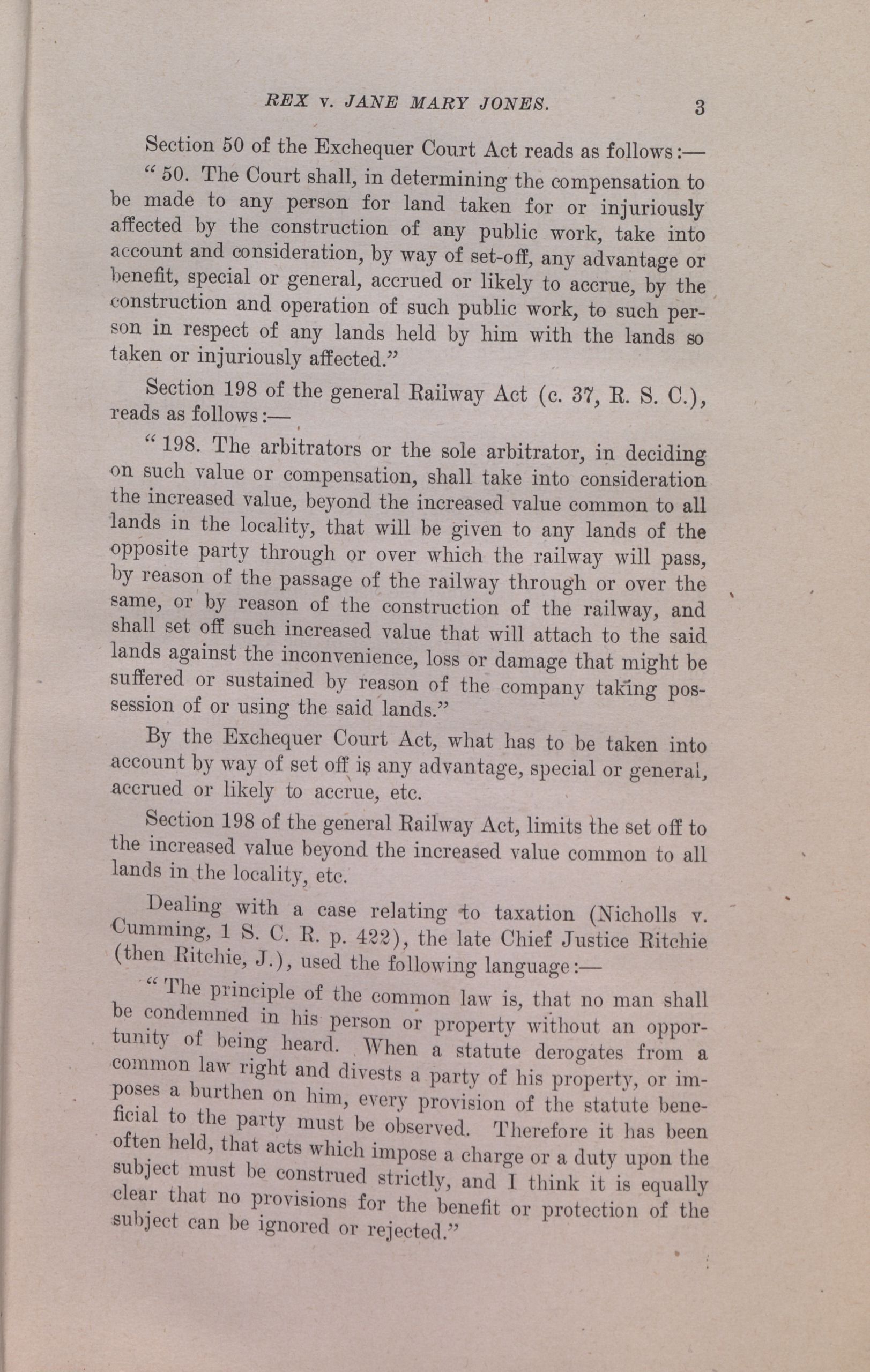 REX v. JANE MARY JONES. 3

Section 50 of the Exchequer Court Act reads as follows:—

"50. The Court shall, in determining the compensation to be made to any person for land taken for or injuriously affected by the construction of any public work, take into account and consideration, by way of set-off, any advantage or benefit, special or general, accrued or likely to accrue, by the construction and operation of such public work, to such person in respect of any lands held by him with the lands so taken or injuriously affected."

Section 198 of the general Railway Act (c. 37, R. S. C.), reads as follows:—

"198. The arbitrators or the sole arbitrator, in deciding on such value or compensation, shall take into consideration the increased value, beyond the increased value common to all lands in the locality, that will be given to any lands of the opposite party through or over which the railway will pass, by reason of the passage of the railway through or over the same, or by reason of the construction of the railway, and shall set off such increased value that will attach to the said lands against the inconvenience, loss or damage that might be suffered or sustained by reason of the company taking possession of or using the said lands."

By the Exchequer Court Act, what has to be taken into account by way of set off is any advantage, special or general, accrued or likely to accrue, etc.

Section 198 of the general Railway Act, limits the set off to the increased value beyond the increased value common to all lands in the locality, etc.

Dealing with a case relating to taxation (Nicholls v. Cumming, 1 S. C. R. p. 422), the late Chief Justice Ritchie (then Ritchie, J.), used the following language:—

"The principle of the common law is, that no man shall be condemned in his person or property without an opportunity of being heard. When a statute derogates from a common law right and divests a party of his property, or imposes a burthen on him, every provision of the statute beneficial to the party must be observed. Therefore it has been often held, that acts which impose a charge or a duty upon the subject must be construed strictly, and I think it is equally clear that no provisions for the benefit or protection of the subject can be ignored or rejected."